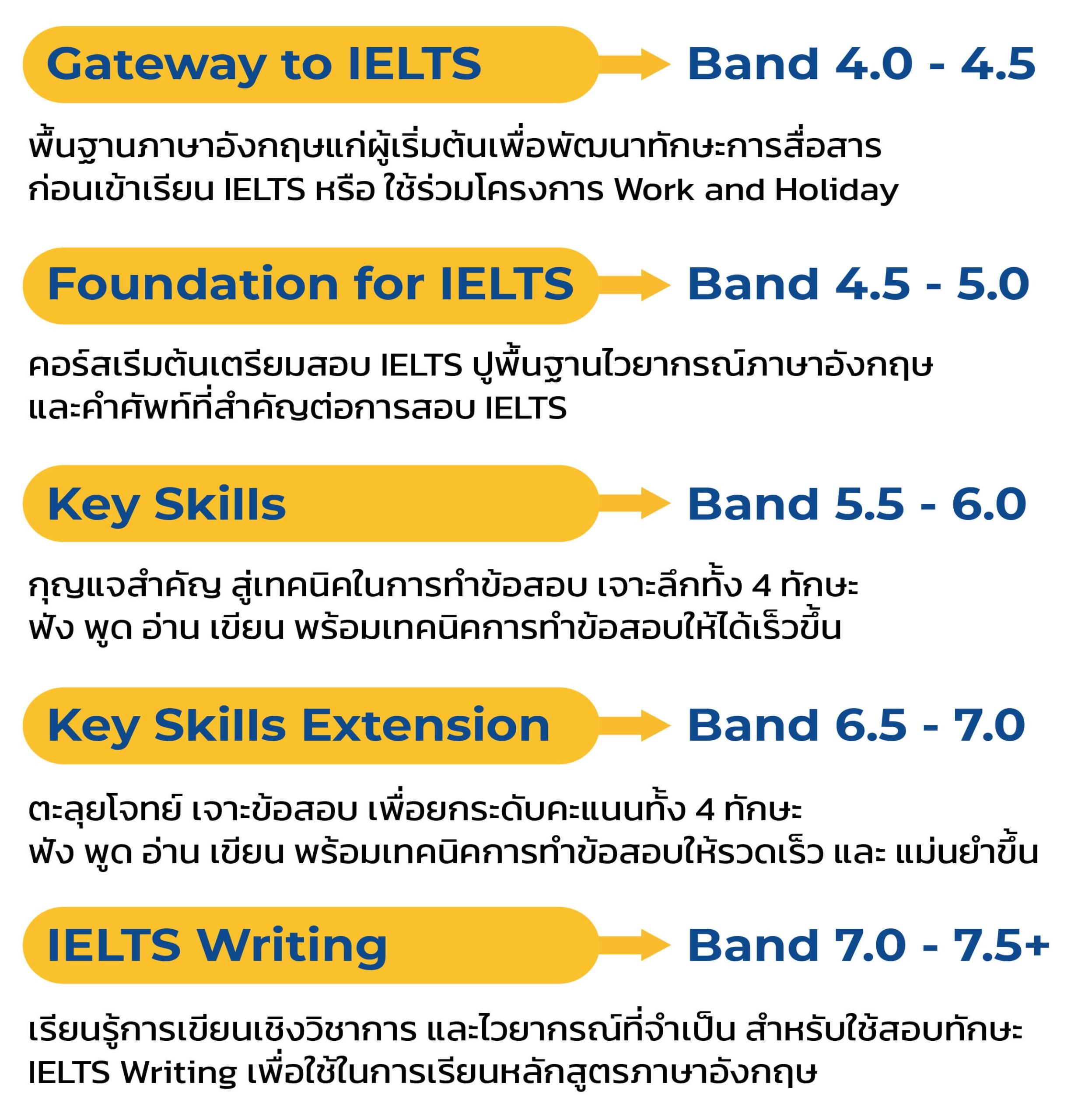 Gateway to IELTS Band 4.0 - 4.5

พื้นฐานภาษาอังกฤษแก่ผู้เริ่มต้นเพื่อพัฒนาทักษะการสื่อสาร ก่อนเข้าเรียน IELTS หรือ ใช้ร่วมโครงการ Work and Holiday

Foundation for IELTS Band 4.5 - 5.0

คอร์สเริ่มต้นเตรียมสอบ IELTS ปูพื้นฐานไวยากรณ์ภาษาอังกฤษ และคำศัพท์ที่สำคัญต่อการสอบ IELTS

Key Skills Band 5.5 - 6.0

กุญแจสำคัญ สู่เทคนิคในการทำข้อสอบ เจาะลึกทั้ง 4 ทักษะ ฟัง พูด อ่าน เขียน พร้อมเทคนิคการทำข้อสอบให้ได้เร็วขึ้น

Key Skills Extension Band 6.5 - 7.0

ตะลุยโจทย์ เจาะข้อสอบ เพื่อยกระดับคะแนนทั้ง 4 ทักษะ ฟัง พูด อ่าน เขียน พร้อมเทคนิคการทำข้อสอบให้รวดเร็ว และ แม่นยำขึ้น

IELTS Writing Band 7.0 - 7.5+

เรียนรู้การเขียนเชิงวิชาการ และไวยากรณ์ที่จำเป็น สำหรับใช้สอบทักษะ IELTS Writing เพื่อใช้ในการเรียนหลักสูตรภาษาอังกฤษ